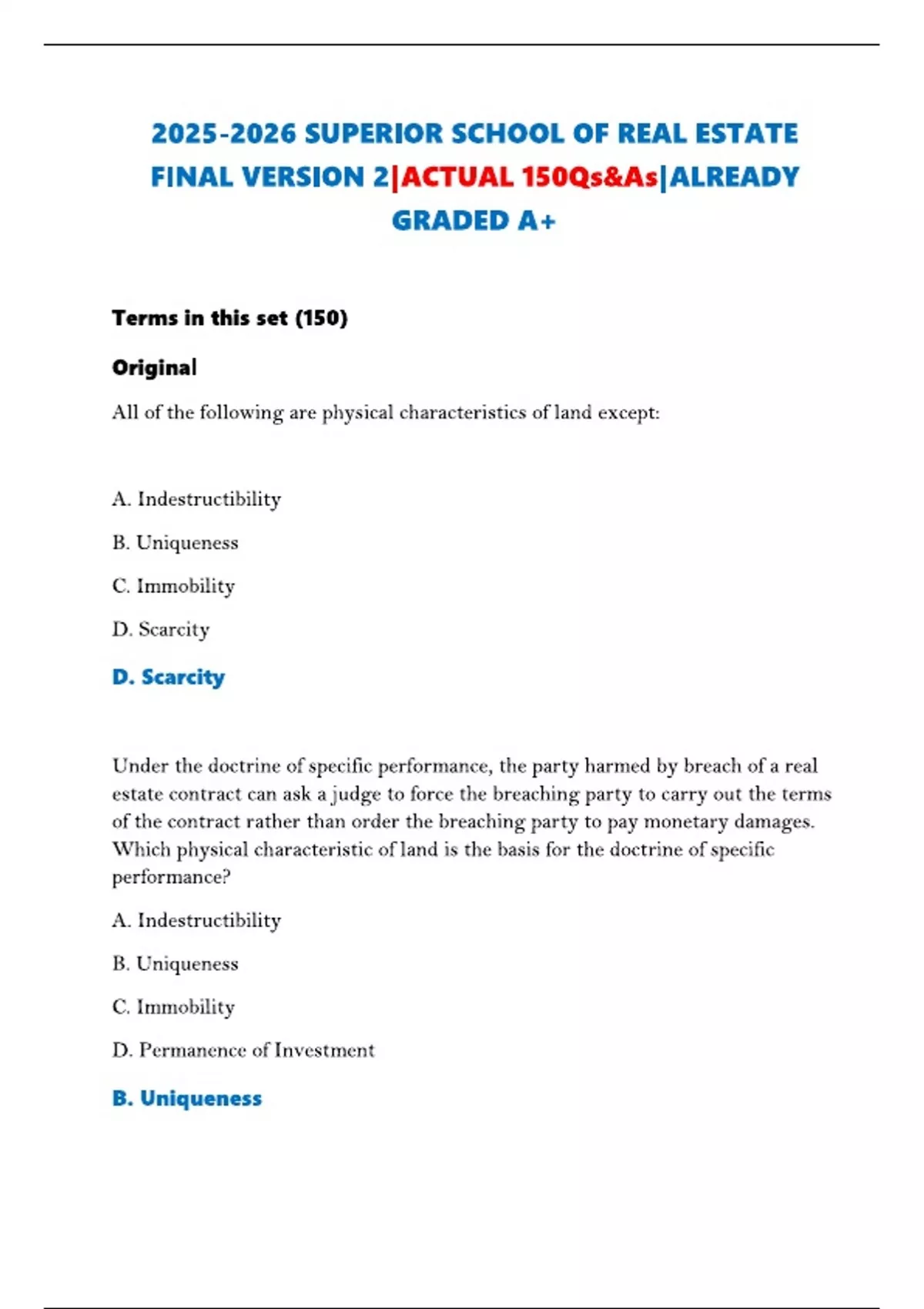 2025-2026 SUPERIOR SCHOOL OF REAL ESTATE FINAL VERSION 2|ACTUAL 150Qs&As|ALREADY GRADED A+

Terms in this set (150)

Original

All of the following are physical characteristics of land except:

A. Indestructibility

B. Uniqueness

C. Immobility

D. Scarcity

D. Scarcity

Under the doctrine of specific performance, the party harmed by breach of a real estate contract can ask a judge to force the breaching party to carry out the terms of the contract rather than order the breaching party to pay monetary damages. Which physical characteristic of land is the basis for the doctrine of specific performance?

A. Indestructibility

B. Uniqueness

C. Immobility

D. Permanence of Investment

B. Uniqueness